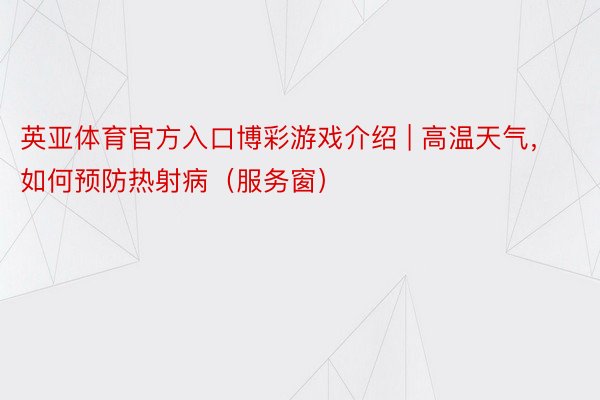 英亚体育官方入口博彩游戏介绍 | 高温天气，如何预防热射病（服务窗）